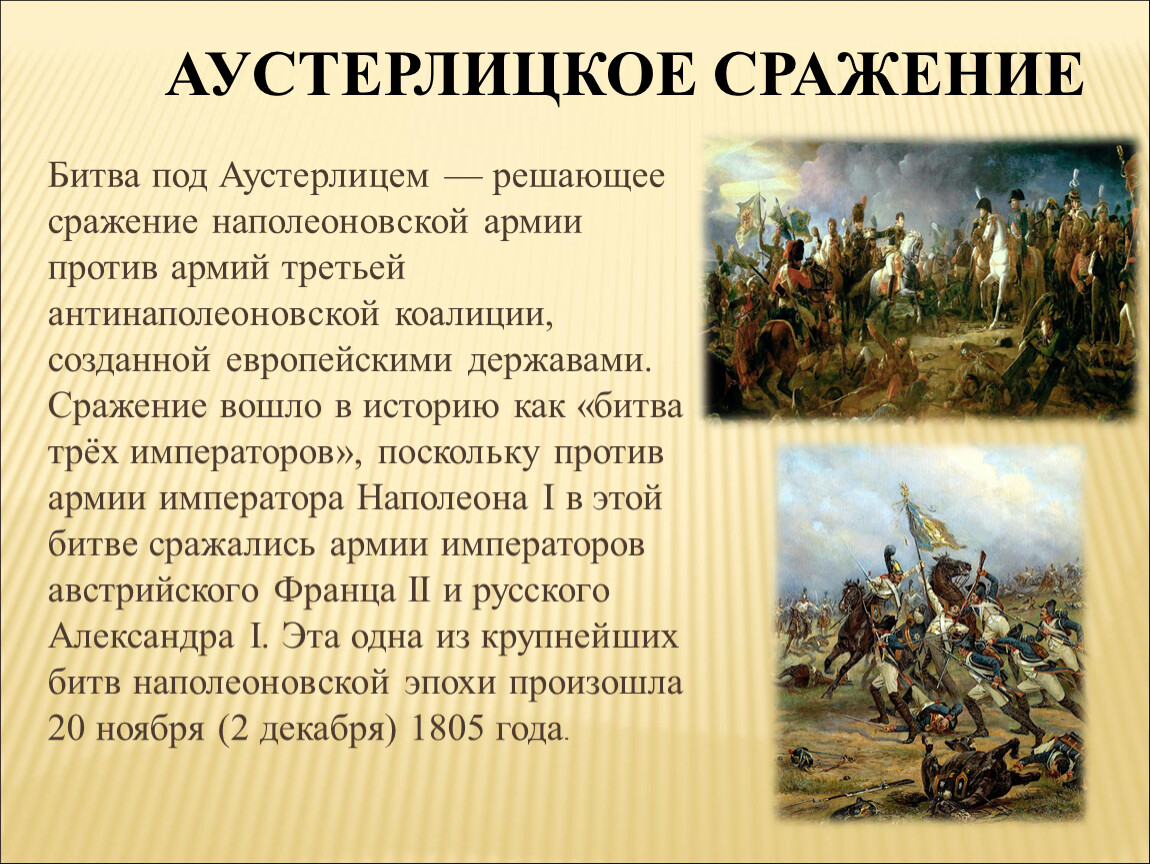 АУСТЕРЛИЦКОЕ СРАЖЕНИЕ

Битва под Аустерлицем — решающее сражение наполеоновской армии против армий третьей антинаполеоновской коалиции, созданной европейскими державами. Сражение вошло в историю как «битва трёх императоров», поскольку против армии императора Наполеона I в этой битве сражались армии императоров австрийского Франца II и русского Александра I. Эта одна из крупнейших битв наполеоновской эпохи произошла 20 ноября (2 декабря) 1805 года.